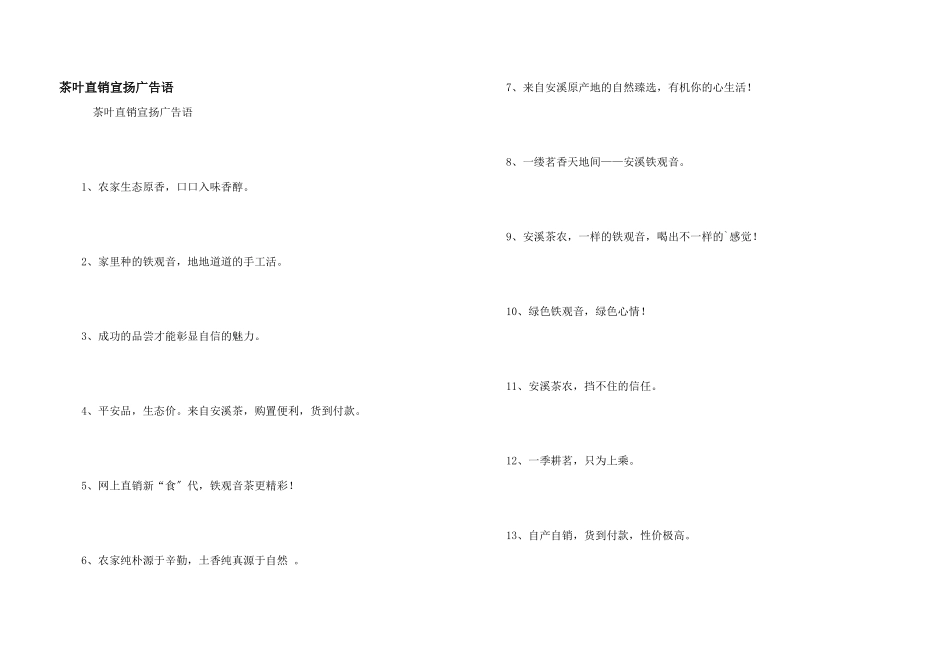 茶叶直销宣扬广告语

茶叶直销宣扬广告语

1、农家生态原香，口口入味香醇。

2、家里种的铁观音，地地道道的手工活。

3、成功的品尝才能彰显自信的魅力。

4、平安品，生态价。来自安溪茶，购置便利，货到付款。

5、网上直销新“食”代，铁观音茶更精彩！

6、农家纯朴源于辛勤，土香纯真源于自然 。

7、来自安溪原产地的自然臻选，有机你的心生活！

8、一缕茗香天地间——安溪铁观音。

9、安溪茶农，一样的铁观音，喝出不一样的`感觉！

10、绿色铁观音，绿色心情！

11、安溪茶农，挡不住的信任。

12、一季耕茗，只为上乘。

13、自产自销，货到付款，性价极高。